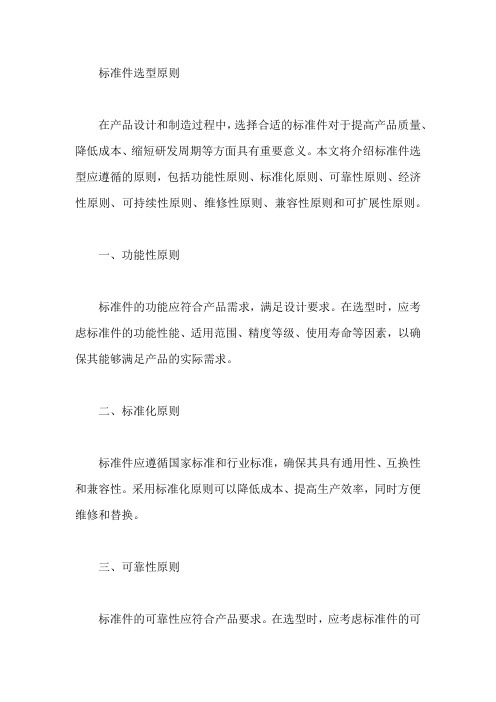 标准件选型原则

在产品设计和制造过程中，选择合适的标准件对于提高产品质量、降低成本、缩短研发周期等方面具有重要意义。本文将介绍标准件选型应遵循的原则，包括功能性原则、标准化原则、可靠性原则、经济性原则、可持续性原则、维修性原则、兼容性原则和可扩展性原则。

一、功能性原则

标准件的功能应符合产品需求，满足设计要求。在选型时，应考虑标准件的功能性能、适用范围、精度等级、使用寿命等因素，以确保其能够满足产品的实际需求。

二、标准化原则

标准件应遵循国家标准和行业标准，确保其具有通用性、互换性和兼容性。采用标准化原则可以降低成本、提高生产效率，同时方便维修和替换。

三、可靠性原则

标准件的可靠性应符合产品要求。在选型时，应考虑标准件的可